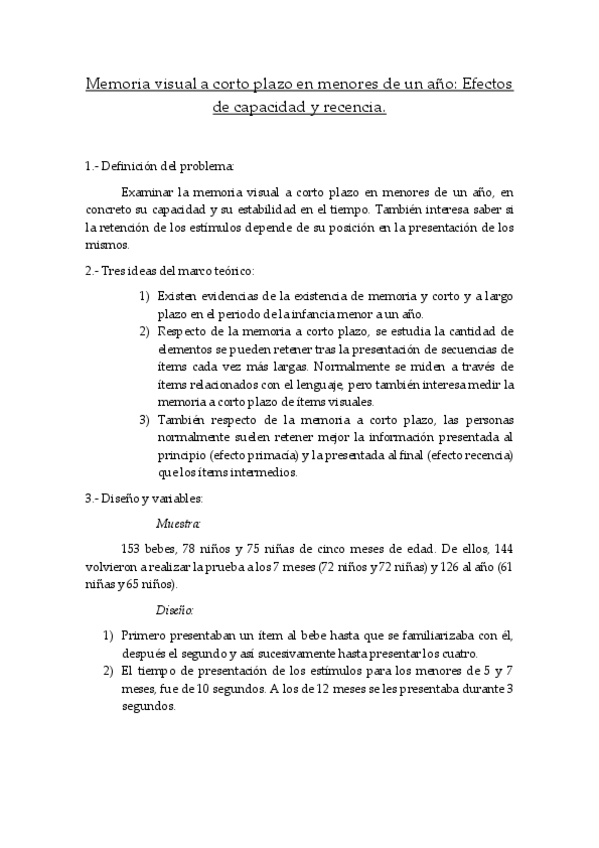 Memoria visual a corto plazo en menores de un año: Efectos de capacidad y recencia.

1.- Definición del problema:

Examinar la memoria visual a corto plazo en menores de un año, en concreto su capacidad y su estabilidad en el tiempo. También interesa saber si la retención de los estímulos depende de su posición en la presentación de los mismos.

2.- Tres ideas del marco teórico:

1) Existen evidencias de la existencia de memoria y corto y a largo plazo en el periodo de la infancia menor a un año.
2) Respecto de la memoria a corto plazo, se estudia la cantidad de elementos se pueden retener tras la presentación de secuencias de ítems cada vez más largas. Normalmente se miden a través de ítems relacionados con el lenguaje, pero también interesa medir la memoria a corto plazo de ítems visuales.
3) También respecto de la memoria a corto plazo, las personas normalmente suelen retener mejor la información presentada al principio (efecto primacía) y la presentada al final (efecto recencia) que los ítems intermedios.

3.- Diseño y variables:

Muestra:

153 bebes, 78 niños y 75 niñas de cinco meses de edad. De ellos, 144 volvieron a realizar la prueba a los 7 meses (72 niños y 72 niñas) y 126 al año (61 niñas y 65 niños).

Diseño:

1) Primero presentaban un ítem al bebe hasta que se familiarizaba con él, después el segundo y así sucesivamente hasta presentar los cuatro.
2) El tiempo de presentación de los estímulos para los menores de 5 y 7 meses, fue de 10 segundos. A los de 12 meses se les presentaba durante 3 segundos.